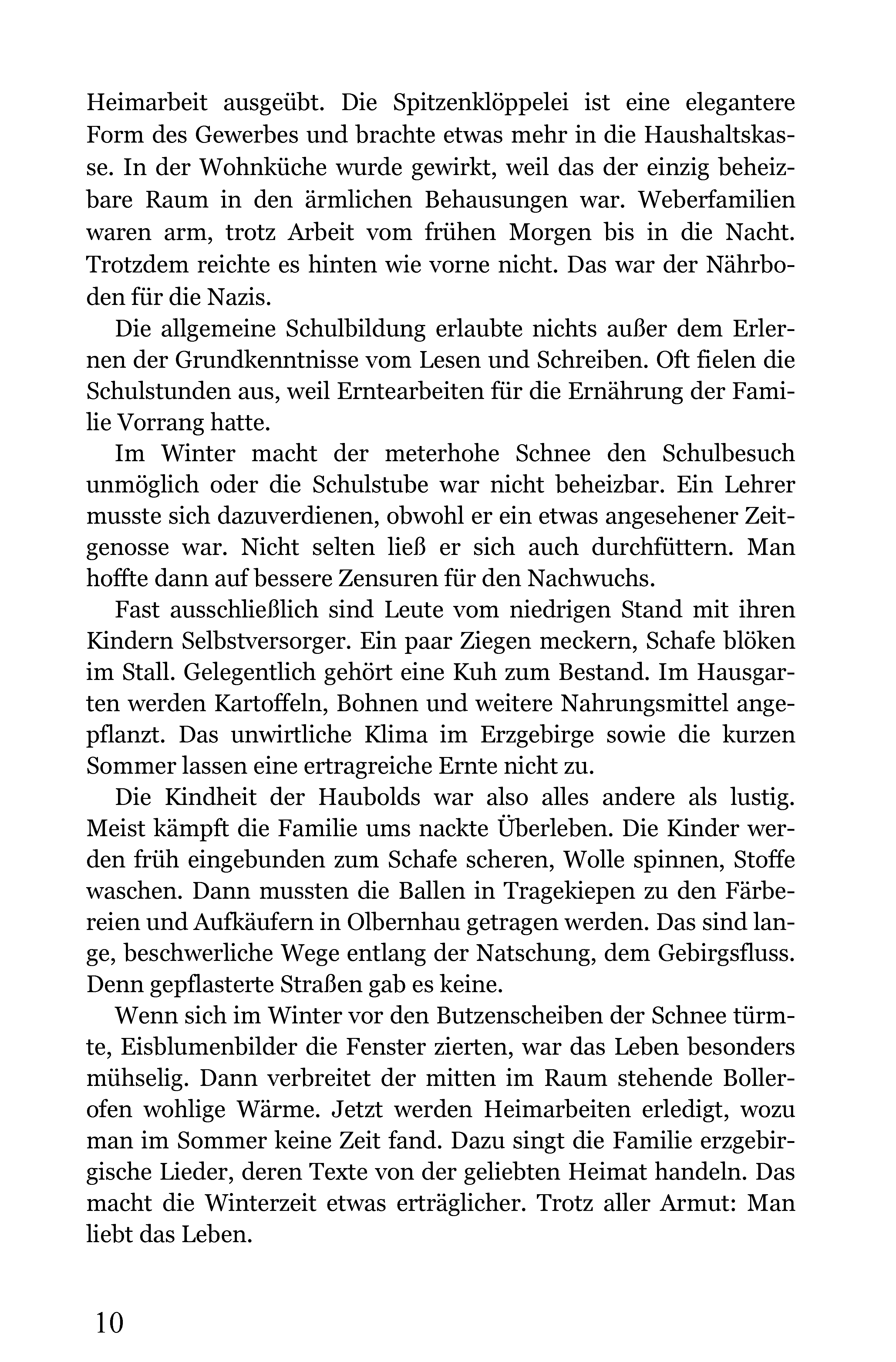 Heimarbeit ausgeübt. Die Spitzenklöppelei ist eine elegantere Form des Gewerbes und brachte etwas mehr in die Haushaltskasse. In der Wohnküche wurde gewirkt, weil das der einzig beheizbare Raum in den ärmlichen Behausungen war. Weberfamilien waren arm, trotz Arbeit vom frühen Morgen bis in die Nacht. Trotzdem reichte es hinten wie vorne nicht. Das war der Nährboden für die Nazis.

Die allgemeine Schulbildung erlaubte nichts außer dem Erlernen der Grundkenntnisse vom Lesen und Schreiben. Oft fielen die Schulstunden aus, weil Erntearbeiten für die Ernährung der Familie Vorrang hatte.

Im Winter macht der meterhohe Schnee den Schulbesuch unmöglich oder die Schulstube war nicht beheizbar. Ein Lehrer musste sich dazuverdienen, obwohl er ein etwas angesehener Zeitgenosse war. Nicht selten ließ er sich auch durchfüttern. Man hoffte dann auf bessere Zensuren für den Nachwuchs.

Fast ausschließlich sind Leute vom niedrigen Stand mit ihren Kindern Selbstversorger. Ein paar Ziegen meckern, Schafe blöken im Stall. Gelegentlich gehört eine Kuh zum Bestand. Im Hausgarten werden Kartoffeln, Bohnen und weitere Nahrungsmittel angepflanzt. Das unwirtliche Klima im Erzgebirge sowie die kurzen Sommer lassen eine ertragreiche Ernte nicht zu.

Die Kindheit der Haubolds war also alles andere als lustig. Meist kämpft die Familie ums nackte Überleben. Die Kinder werden früh eingebunden zum Schafe scheren, Wolle spinnen, Stoffe waschen. Dann mussten die Ballen in Tragekiepen zu den Färbereien und Aufkäufern in Olbernhau getragen werden. Das sind lange, beschwerliche Wege entlang der Natschung, dem Gebirgsfluss. Denn gepflasterte Straßen gab es keine.

Wenn sich im Winter vor den Butzenscheiben der Schnee türmte, Eisblumenbilder die Fenster zierten, war das Leben besonders mühselig. Dann verbreitet der mitten im Raum stehende Bollerofen wohlige Wärme. Jetzt werden Heimarbeiten erledigt, wozu man im Sommer keine Zeit fand. Dazu singt die Familie erzgebirgische Lieder, deren Texte von der geliebten Heimat handeln. Das macht die Winterzeit etwas erträglicher. Trotz aller Armut: Man liebt das Leben.

10